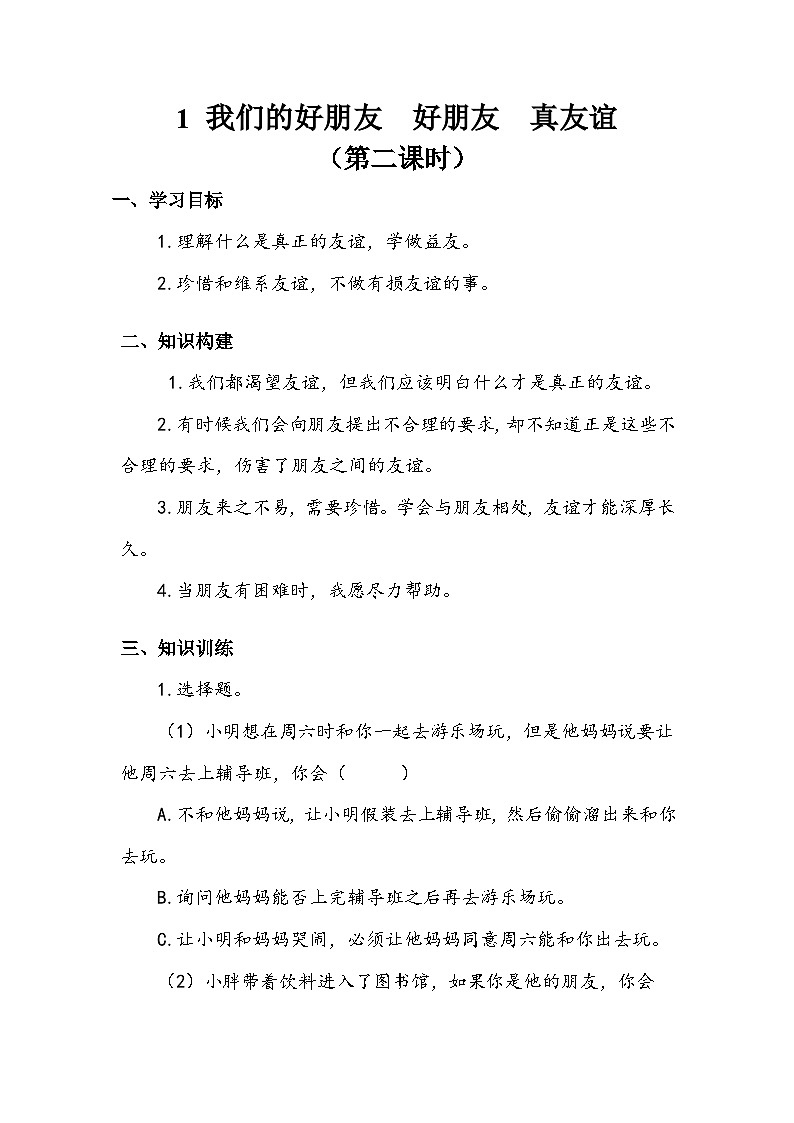 1 我们的好朋友　好朋友　真友谊
（第二课时）

一、学习目标

1.理解什么是真正的友谊，学做益友。

2.珍惜和维系友谊，不做有损友谊的事。

二、知识构建

1.我们都渴望友谊，但我们应该明白什么才是真正的友谊。

2.有时候我们会向朋友提出不合理的要求，却不知道正是这些不合理的要求，伤害了朋友之间的友谊。

3.朋友来之不易，需要珍惜。学会与朋友相处，友谊才能深厚长久。

4.当朋友有困难时，我愿尽力帮助。

三、知识训练

1.选择题。

（1）小明想在周六时和你一起去游乐场玩，但是他妈妈说要让他周六去上辅导班，你会（　　）

A.不和他妈妈说，让小明假装去上辅导班，然后偷偷溜出来和你去玩。

B.询问他妈妈能否上完辅导班之后再去游乐场玩。

C.让小明和妈妈哭闹，必须让他妈妈同意周六能和你出去玩。

（2）小胖带着饮料进入了图书馆，如果你是他的朋友，你会